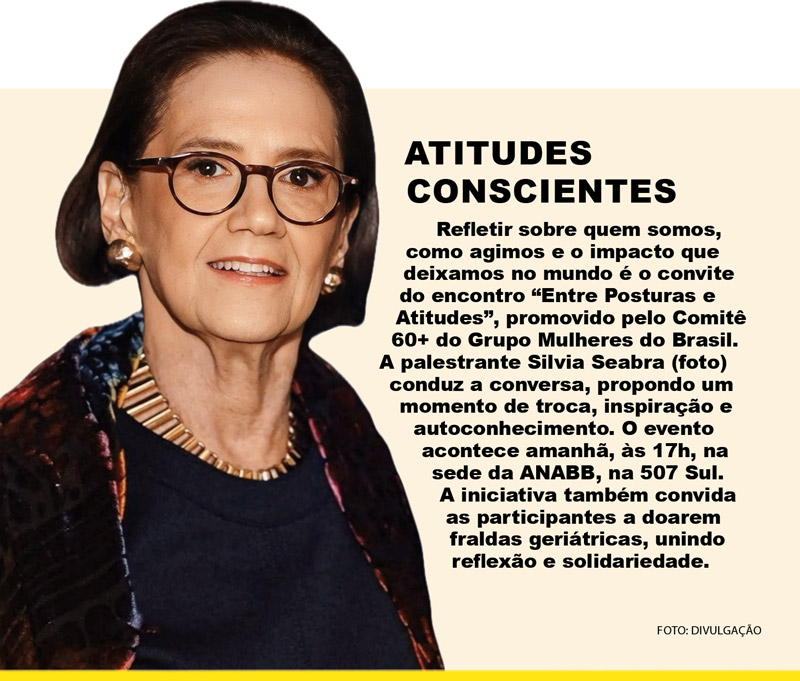 ATITUDES CONSCIENTES

Refletir sobre quem somos, como agimos e o impacto que deixamos no mundo é o convite do encontro "Entre Posturas e Atitudes", promovido pelo Comitê 60+ do Grupo Mulheres do Brasil. A palestrante Silvia Seabra (foto) conduz a conversa, propondo um momento de troca, inspiração e autoconhecimento. O evento acontece amanhã, às 17h, na sede da ANABB, na 507 Sul.

A iniciativa também convida as participantes a doarem fraldas geriátricas, unindo reflexão e solidariedade.

FOTO: DIVULGAÇÃO